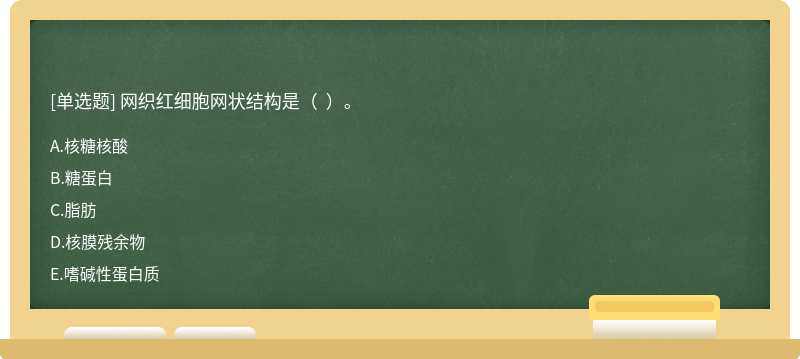 [单选题] 网织红细胞网状结构是（ ）。

A.核糖核酸

B.糖蛋白

C.脂肪

D.核膜残余物

E.嗜碱性蛋白质